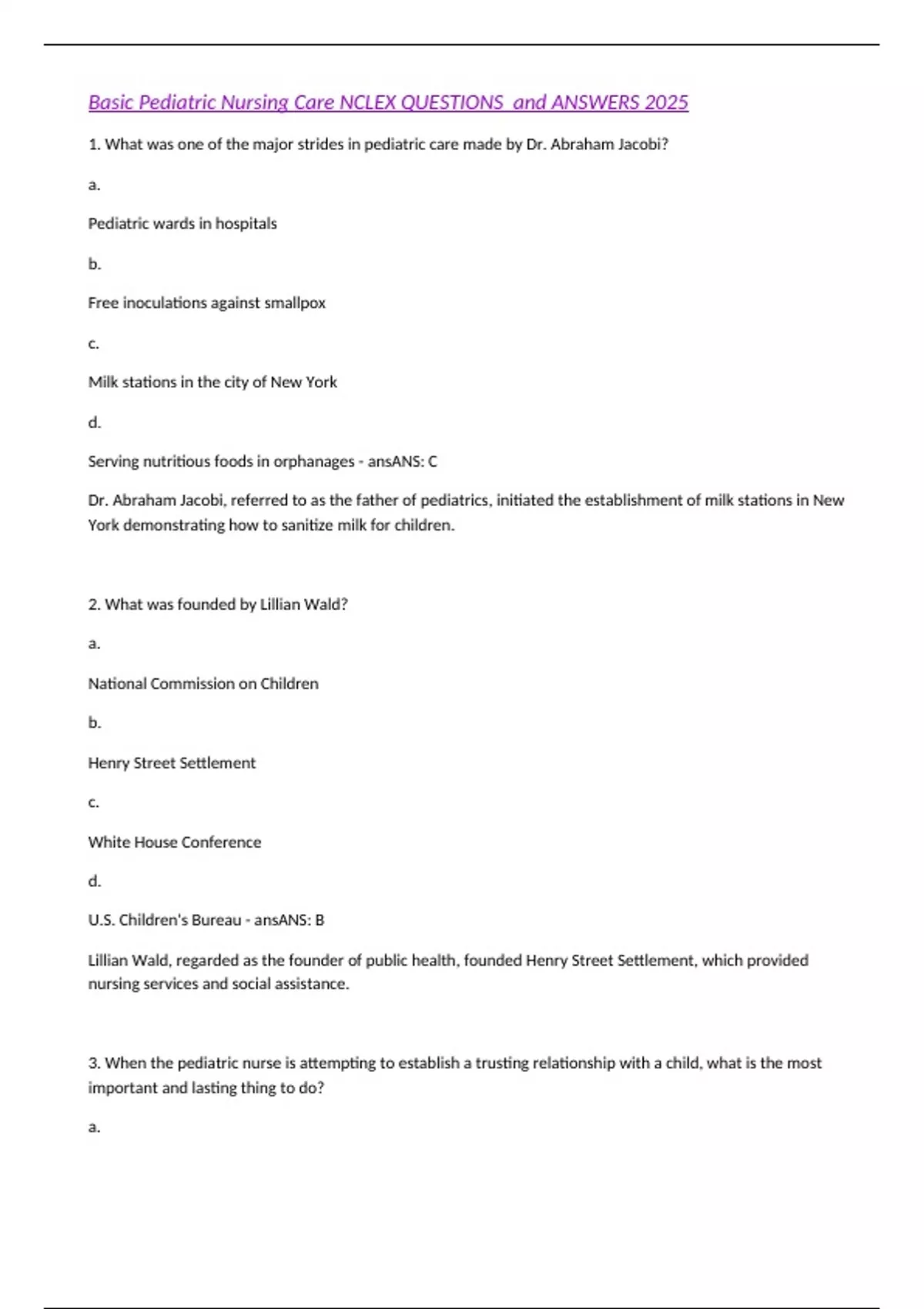 Basic Pediatric Nursing Care NCLEX QUESTIONS  and ANSWERS 2025

1. What was one of the major strides in pediatric care made by Dr. Abraham Jacobi?

a.

Pediatric wards in hospitals

b.

Free inoculations against smallpox

c.

Milk stations in the city of New York

d.

Serving nutritious foods in orphanages - ansANS: C

Dr. Abraham Jacobi, referred to as the father of pediatrics, initiated the establishment of milk stations in New York demonstrating how to sanitize milk for children.

2. What was founded by Lillian Wald?

a.

National Commission on Children

b.

Henry Street Settlement

c.

White House Conference

d.

U.S. Children's Bureau - ansANS: B

Lillian Wald, regarded as the founder of public health, founded Henry Street Settlement, which provided nursing services and social assistance.

3. When the pediatric nurse is attempting to establish a trusting relationship with a child, what is the most important and lasting thing to do?

a.